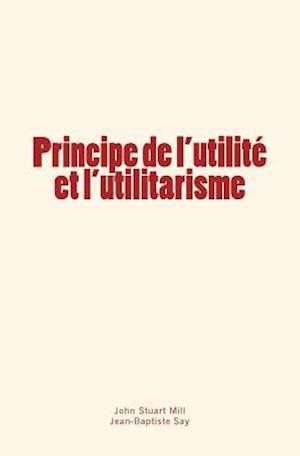 Principe de l'utilité et l'utilitarisme

John Stuart Mill
Jean-Baptiste Say